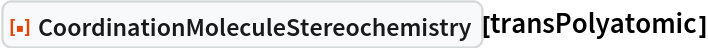 CoordinationMoleculeStereochemistry [transPolyatomic]